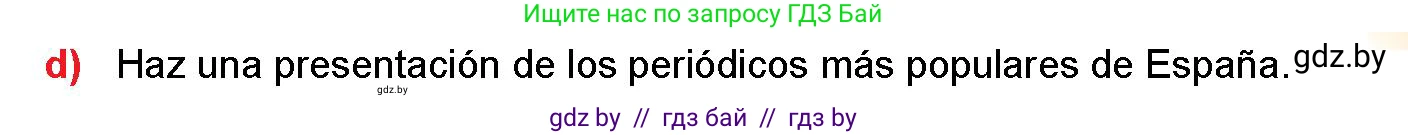 Ищите нас по запросу ГДЗ Бай

d) Haz una presentación de los periódicos más populares de España. gdz.by

gdz.by

gdz by // гдз бай // гдз by